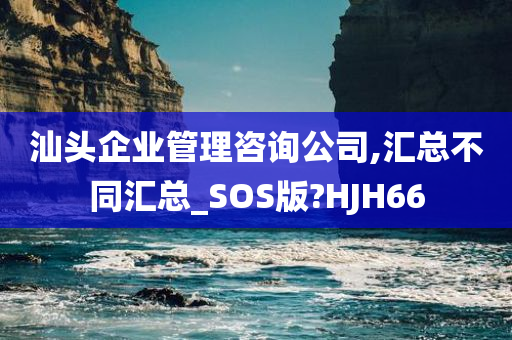 汕头企业管理咨询公司,汇总不同汇总_SOS版?HJH66